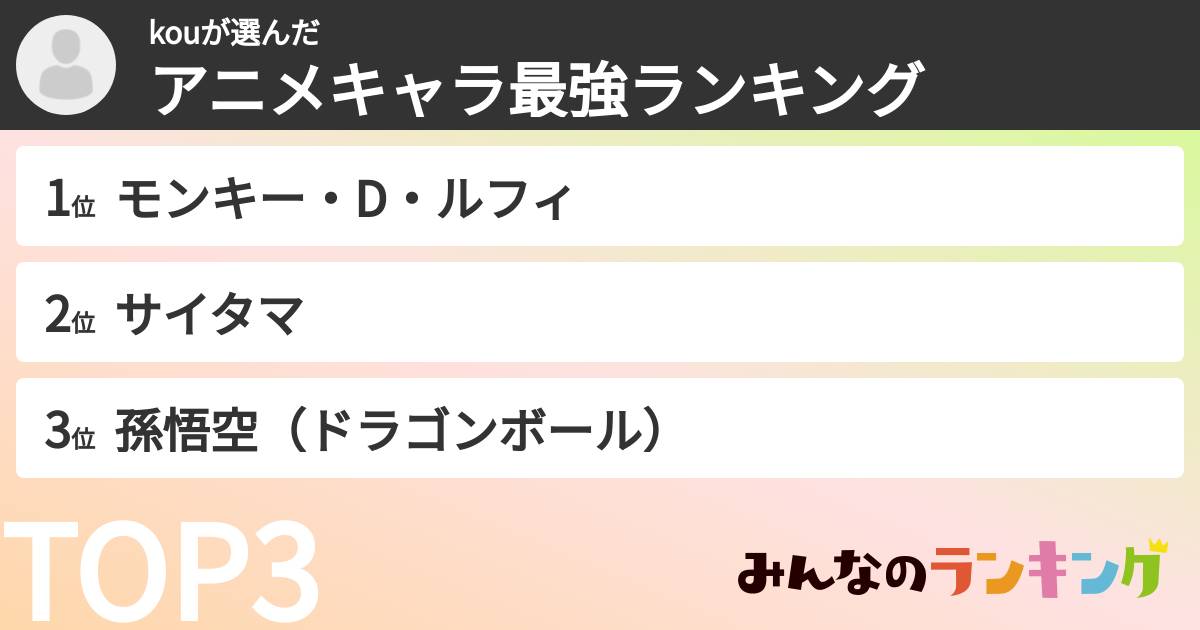 kouが選んだ
アニメキャラ最強ランキング

1位 モンキー・D・ルフィ

2位 サイタマ

3位 孫悟空（ドラゴンボール）

TOP3

みんなのランキング